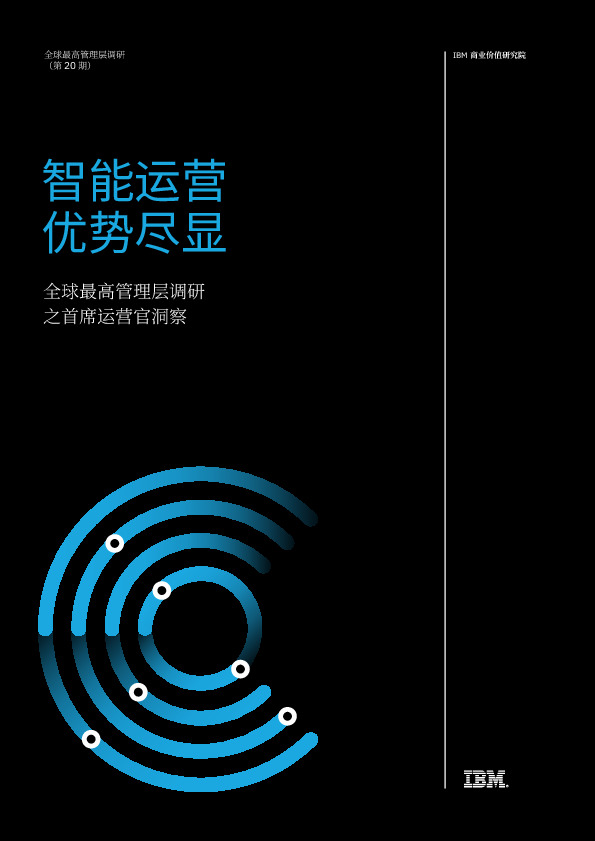 全球最高管理层调研
（第 20 期）

IBM 商业价值研究院

智能运营
优势尽显

全球最高管理层调研
之首席运营官洞察

IBM.